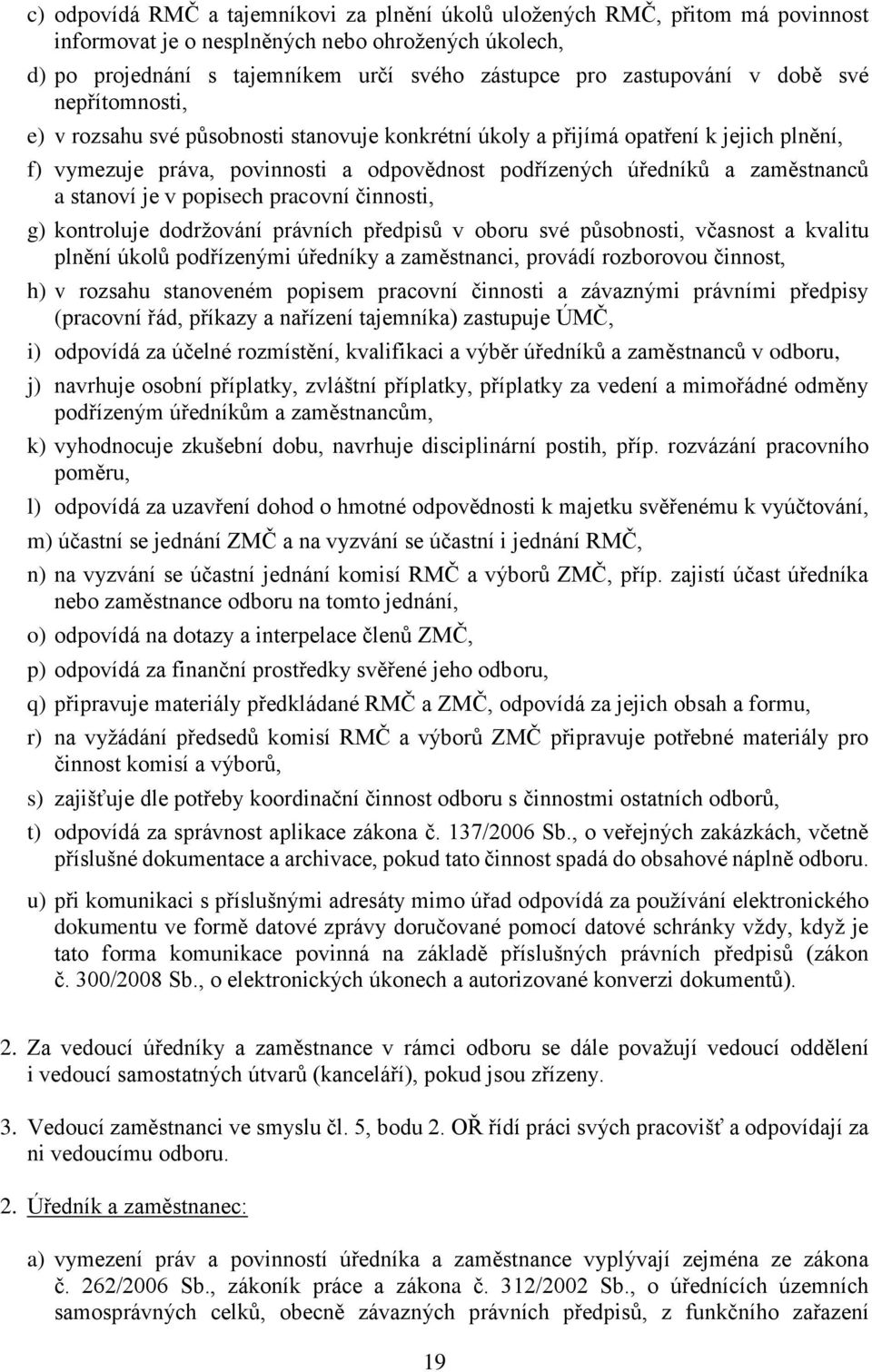 c) odpovídá RMČ a tajemníkovi za plnění úkolů uložených RMČ, přitom má povinnost informovat je o nesplněných nebo ohrožených úkolech,

d) po projednání s tajemníkem určí svého zástupce pro zastupování v době své nepřítomnosti,

e) v rozsahu své působnosti stanovuje konkrétní úkoly a přijímá opatření k jejich plnění,

f) vymezuje práva, povinnosti a odpovědnost podřízených úředníků a zaměstnanců a stanoví je v popisech pracovní činnosti,

g) kontroluje dodržování právních předpisů v oboru své působnosti, včasnost a kvalitu plnění úkolů podřízenými úředníky a zaměstnanci, provádí rozborovou činnost,

h) v rozsahu stanoveném popisem pracovní činnosti a závaznými právními předpisy (pracovní řád, příkazy a nařízení tajemníka) zastupuje ÚMČ,

i) odpovídá za účelné rozmístění, kvalifikaci a výběr úředníků a zaměstnanců v odboru,

j) navrhuje osobní příplatky, zvláštní příplatky, příplatky za vedení a mimořádné odměny podřízeným úředníkům a zaměstnancům,

k) vyhodnocuje zkušební dobu, navrhuje disciplinární postih, příp. rozvázání pracovního poměru,

l) odpovídá za uzavření dohod o hmotné odpovědnosti k majetku svěřenému k vyúčtování,

m) účastní se jednání ZMČ a na vyzvání se účastní i jednání RMČ,

n) na vyzvání se účastní jednání komisí RMČ a výborů ZMČ, příp. zajistí účast úředníka nebo zaměstnance odboru na tomto jednání,

o) odpovídá na dotazy a interpelace členů ZMČ,

p) odpovídá za finanční prostředky svěřené jeho odboru,

q) připravuje materiály předkládané RMČ a ZMČ, odpovídá za jejich obsah a formu,

r) na vyžádání předsedů komisí RMČ a výborů ZMČ připravuje potřebné materiály pro činnost komisí a výborů,

s) zajišťuje dle potřeby koordinační činnost odboru s činnostmi ostatních odborů,

t) odpovídá za správnost aplikace zákona č. 137/2006 Sb., o veřejných zakázkách, včetně příslušné dokumentace a archivace, pokud tato činnost spadá do obsahové náplně odboru.

u) při komunikaci s příslušnými adresáty mimo úřad odpovídá za používání elektronického dokumentu ve formě datové zprávy doručované pomocí datové schránky vždy, když je tato forma komunikace povinná na základě příslušných právních předpisů (zákon č. 300/2008 Sb., o elektronických úkonech a autorizované konverzi dokumentů).

2. Za vedoucí úředníky a zaměstnance v rámci odboru se dále považují vedoucí oddělení i vedoucí samostatných útvarů (kanceláří), pokud jsou zřízeny.

3. Vedoucí zaměstnanci ve smyslu čl. 5, bodu 2. OŘ řídí práci svých pracovišť a odpovídají za ni vedoucímu odboru.

2. Úředník a zaměstnanec:

a) vymezení práv a povinností úředníka a zaměstnance vyplývají zejména ze zákona č. 262/2006 Sb., zákoník práce a zákona č. 312/2002 Sb., o úřednících územních samosprávných celků, obecně závazných právních předpisů, z funkčního zařazení

19